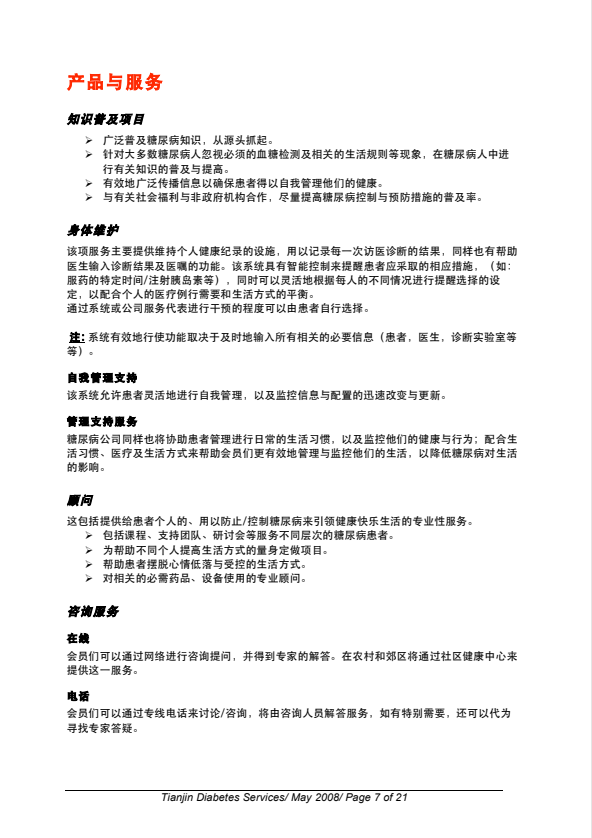 产品与服务

知识普及项目

➢ 广泛普及糖尿病知识，从源头抓起。
➢ 针对大多数糖尿病人忽视必须的血糖检测及相关的生活规则等现象，在糖尿病人中进行有关知识的普及与提高。
➢ 有效地广泛传播信息以确保患者得以自我管理他们的健康。
➢ 与有关社会福利与非政府机构合作，尽量提高糖尿病控制与预防措施的普及率。

身体维护

该项服务主要提供维持个人健康纪录的设施，用以记录每一次访医诊断的结果，同样也有帮助医生输入诊断结果及医嘱的功能。该系统具有智能控制来提醒患者应采取的相应措施，（如：服药的特定时间/注射胰岛素等），同时可以灵活地根据每人的不同情况进行提醒选择的设定，以配合个人的医疗例行需要和生活方式的平衡。
通过系统或公司服务代表进行干预的程度可以由患者自行选择。

注: 系统有效地行使功能取决于及时地输入所有相关的必要信息（患者，医生，诊断实验室等等）。

自我管理支持
该系统允许患者灵活地进行自我管理，以及监控信息与配置的迅速改变与更新。

管理支持服务
糖尿病公司同样也将协助患者管理进行日常的生活习惯，以及监控他们的健康与行为；配合生活习惯、医疗及生活方式来帮助会员们更有效地管理与监控他们的生活，以降低糖尿病对生活的影响。

顾问

这包括提供给患者个人的、用以防止/控制糖尿病来引领健康快乐生活的专业性服务。
➢ 包括课程、支持团队、研讨会等服务不同层次的糖尿病患者。
➢ 为帮助不同个人提高生活方式的量身定做项目。
➢ 帮助患者摆脱心情低落与受控的生活方式。
➢ 对相关的必需药品、设备使用的专业顾问。

咨询服务

在线
会员们可以通过网络进行咨询提问，并得到专家的解答。在农村和郊区将通过社区健康中心来提供这一服务。

电话
会员们可以通过专线电话来讨论/咨询，将由咨询人员解答服务，如有特别需要，还可以代为寻找专家答疑。

Tianjin Diabetes Services/ May 2008/ Page 7 of 21